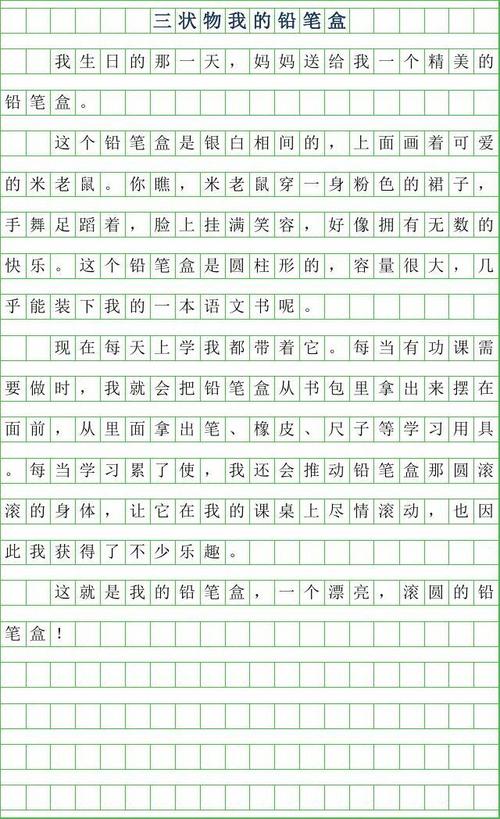 三状物我的铅笔盒

我生日的那一天，妈妈送给我一个精美的铅笔盒。

这个铅笔盒是银白相间的，上面画着可爱的米老鼠。你瞧，米老鼠穿一身粉色的裙子，手舞足蹈着，脸上挂满笑容，好像拥有无数的快乐。这个铅笔盒是圆柱形的，容量很大，几乎能装下我的一本语文书呢。

现在每天上学我都带着它。每当有功课需要做时，我就会把铅笔盒从书包里拿出来摆在面前，从里面拿出笔、橡皮、尺子等学习用具。每当学习累了使，我还会推动铅笔盒那圆滚滚的身体，让它在我的课桌上尽情滚动，也因此我获得了不少乐趣。

这就是我的铅笔盒，一个漂亮，滚圆的铅笔盒！